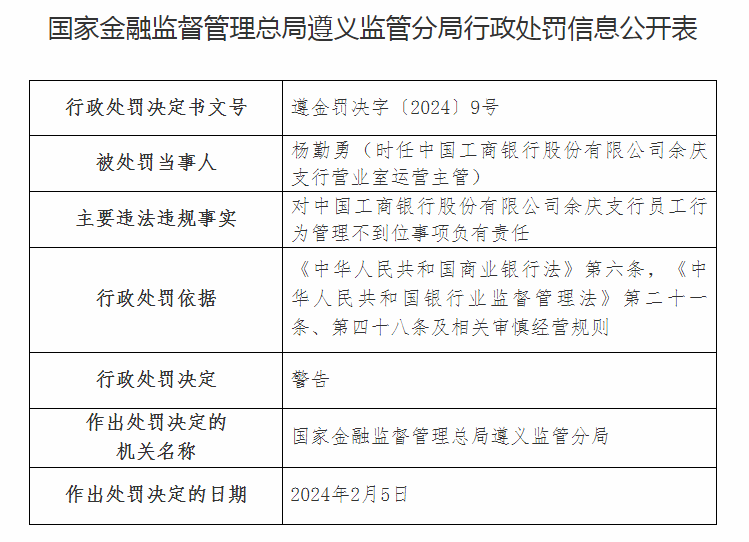 国家金融监督管理总局遵义监管分局行政处罚信息公开表

| 行政处罚决定书文号 | 遵金罚决字〔2024〕9号 |
|---|---|
| 被处罚当事人 | 杨勤勇（时任中国工商银行股份有限公司余庆支行营业室运营主管） |
| 主要违法违规事实 | 对中国工商银行股份有限公司余庆支行员工行为管理不到位事项负有责任 |
| 行政处罚依据 | 《中华人民共和国商业银行法》第六条，《中华人民共和国银行业监督管理法》第二十一条、第四十八条及相关审慎经营规则 |
| 行政处罚决定 | 警告 |
| 作出处罚决定的机关名称 | 国家金融监督管理总局遵义监管分局 |
| 作出处罚决定的日期 | 2024年2月5日 |